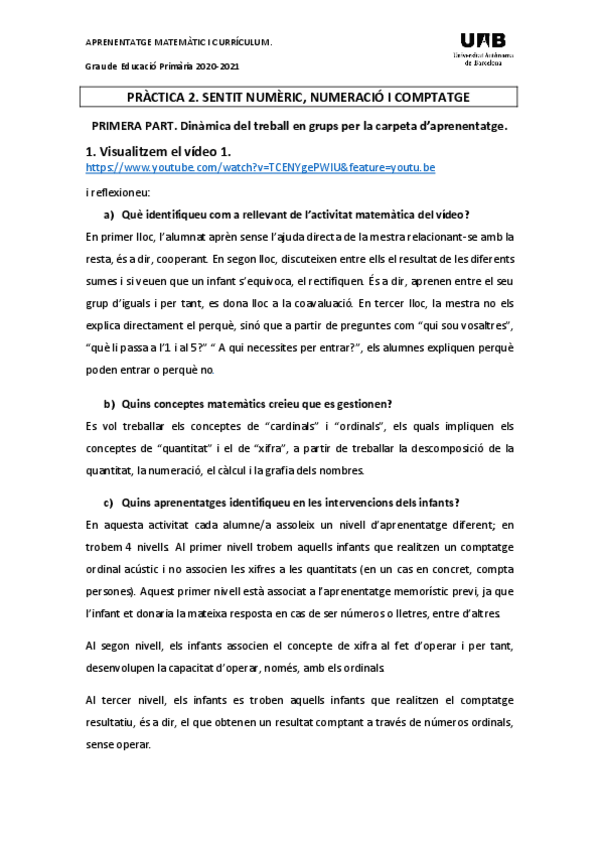 APRENENTATGE MATEMÀTIC I CURRÍCULUM.

Grau de Educació Primària 2020-2021

UAB
Universitat Autònoma de Barcelona

PRÀCTICA 2. SENTIT NUMÈRIC, NUMERACIÓ I COMPTATGE

PRIMERA PART. Dinàmica del treball en grups per la carpeta d'aprenentatge.

1. Visualitzem el vídeo 1.
https://www.youtube.com/watch?v=TCENYgePWIU&feature=youtu.be

i reflexioneu:

a) Què identifiqueu com a rellevant de l'activitat matemàtica del vídeo?

En primer lloc, l'alumnat aprèn sense l'ajuda directa de la mestra relacionant-se amb la resta, és a dir, cooperant. En segon lloc, discuteixen entre ells el resultat de les diferents sumes i si veuen que un infant s'equivoca, el rectifiquen. És a dir, aprenen entre el seu grup d'iguals i per tant, es dona lloc a la coavaluació. En tercer lloc, la mestra no els explica directament el perquè, sinó que a partir de preguntes com "qui sou vosaltres", "què li passa a l'1 i al 5?" " A qui necessites per entrar?", els alumnes expliquen perquè poden entrar o perquè no.

b) Quins conceptes matemàtics creieu que es gestionen?

Es vol treballar els conceptes de "cardinals" i "ordinals", els quals impliquen els conceptes de "quantitat" i el de "xifra", a partir de treballar la descomposició de la quantitat, la numeració, el càlcul i la grafia dels nombres.

c) Quins aprenentatges identifiqueu en les intervencions dels infants?

En aquesta activitat cada alumne/a assoleix un nivell d'aprenentatge diferent; en trobem 4 nivells. Al primer nivell trobem aquells infants que realitzen un comptatge ordinal acústic i no associen les xifres a les quantitats (en un cas en concret, compta persones). Aquest primer nivell està associat a l'aprenentatge memorístic previ, ja que l'infant et donaria la mateixa resposta en cas de ser números o lletres, entre d'altres.

Al segon nivell, els infants associen el concepte de xifra al fet d'operar i per tant, desenvolupen la capacitat d'operar, només, amb els ordinals.

Al tercer nivell, els infants es troben aquells infants que realitzen el comptatge resultatiu, és a dir, el que obtenen un resultat comptant a través de números ordinals, sense operar.